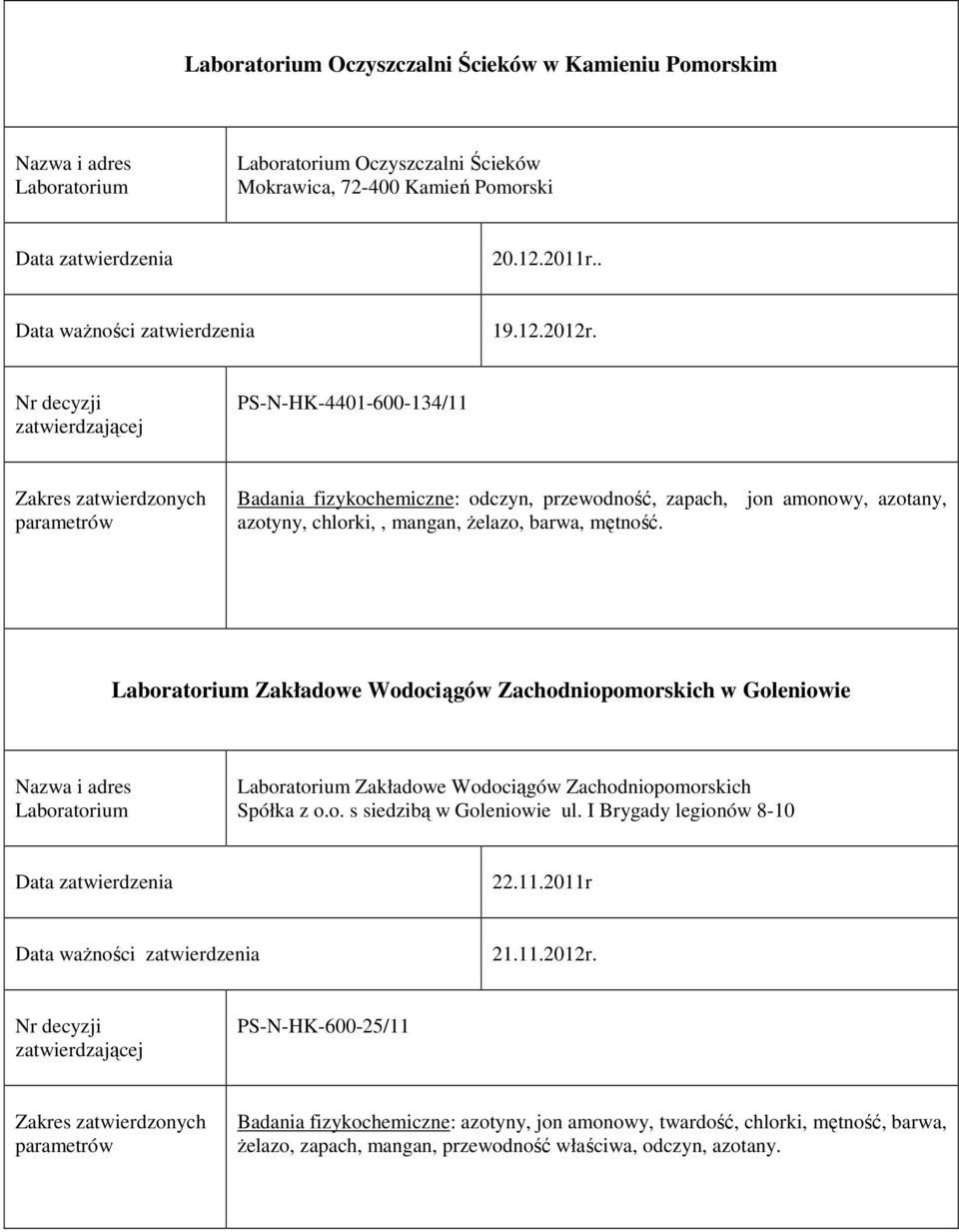 Laboratorium Oczyszczalni Ścieków w Kamieniu Pomorskim

| | |
|---|---|
| Nazwa i adres Laboratorium | Laboratorium Oczyszczalni Ścieków Mokrawica, 72-400 Kamień Pomorski |
| Data zatwierdzenia | 20.12.2011r.. |
| Data ważności zatwierdzenia | 19.12.2012r. |
| Nr decyzji zatwierdzającej | PS-N-HK-4401-600-134/11 |
| Zakres zatwierdzonych parametrów | Badania fizykochemiczne: odczyn, przewodność, zapach, jon amonowy, azotany, azotyny, chlorki, , mangan, żelazo, barwa, mętność. |

Laboratorium Zakładowe Wodociągów Zachodniopomorskich w Goleniowie

| | |
|---|---|
| Nazwa i adres Laboratorium | Laboratorium Zakładowe Wodociągów Zachodniopomorskich Spółka z o.o. s siedzibą w Goleniowie ul. I Brygady legionów 8-10 |
| Data zatwierdzenia | 22.11.2011r |
| Data ważności zatwierdzenia | 21.11.2012r. |
| Nr decyzji zatwierdzającej | PS-N-HK-600-25/11 |
| Zakres zatwierdzonych parametrów | Badania fizykochemiczne: azotyny, jon amonowy, twardość, chlorki, mętność, barwa, żelazo, zapach, mangan, przewodność właściwa, odczyn, azotany. |